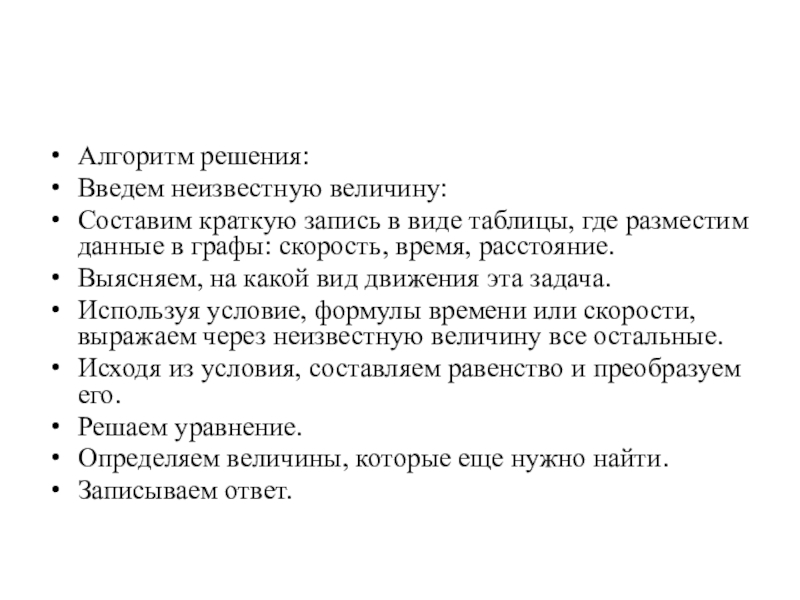 • Алгоритм решения:
• Введем неизвестную величину:
• Составим краткую запись в виде таблицы, где разместим данные в графы: скорость, время, расстояние.
• Выясняем, на какой вид движения эта задача.
• Используя условие, формулы времени или скорости, выражаем через неизвестную величину все остальные.
• Исходя из условия, составляем равенство и преобразуем его.
• Решаем уравнение.
• Определяем величины, которые еще нужно найти.
• Записываем ответ.